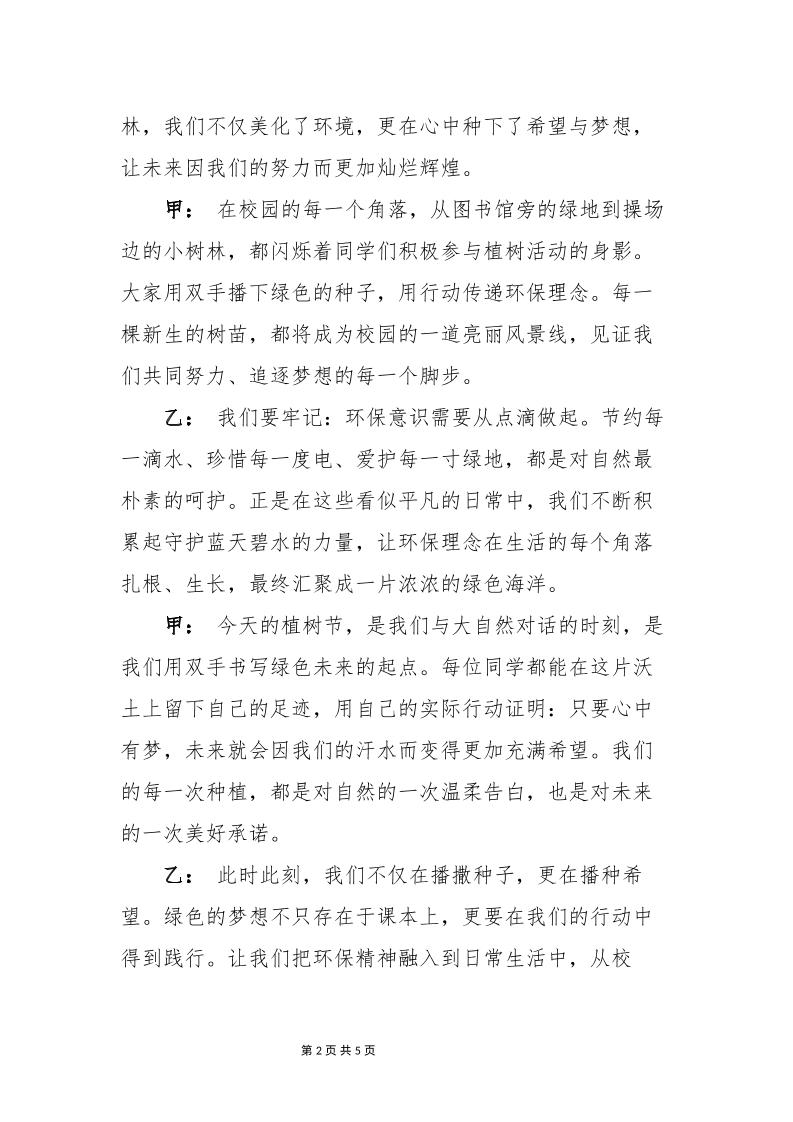 林，我们不仅美化了环境，更在心中种下了希望与梦想，让未来因我们的努力而更加灿烂辉煌。

甲： 在校园的每一个角落，从图书馆旁的绿地到操场边的小树林，都闪烁着同学们积极参与植树活动的身影。大家用双手播下绿色的种子，用行动传递环保理念。每一棵新生的树苗，都将成为校园的一道亮丽风景线，见证我们共同努力、追逐梦想的每一个脚步。

乙： 我们要牢记：环保意识需要从点滴做起。节约每一滴水、珍惜每一度电、爱护每一寸绿地，都是对自然最朴素的呵护。正是在这些看似平凡的日常中，我们不断积累起守护蓝天碧水的力量，让环保理念在生活的每个角落扎根、生长，最终汇聚成一片浓浓的绿色海洋。

甲： 今天的植树节，是我们与大自然对话的时刻，是我们用双手书写绿色未来的起点。每位同学都能在这片沃土上留下自己的足迹，用自己的实际行动证明：只要心中有梦，未来就会因我们的汗水而变得更加充满希望。我们的每一次种植，都是对自然的一次温柔告白，也是对未来的一次美好承诺。

乙： 此时此刻，我们不仅在播撒种子，更在播种希望。绿色的梦想不只存在于课本上，更要在我们的行动中得到践行。让我们把环保精神融入到日常生活中，从校

第 2 页 共 5 页